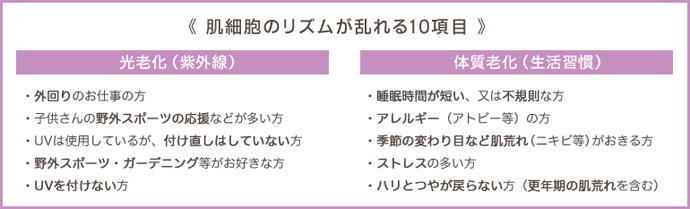 《 肌細胞のリズムが乱れる10項目 》

光老化（紫外線）

・外回りのお仕事の方
・子供さんの野外スポーツの応援などが多い方
・UVは使用しているが、付け直しはしていない方
・野外スポーツ・ガーデニング等がお好きな方
・UVを付けない方

体質老化（生活習慣）

・睡眠時間が短い、又は不規則な方
・アレルギー（アトピー等）の方
・季節の変わり目など肌荒れ（ニキビ等）がおきる方
・ストレスの多い方
・ハリとつやが戻らない方（更年期の肌荒れを含む）